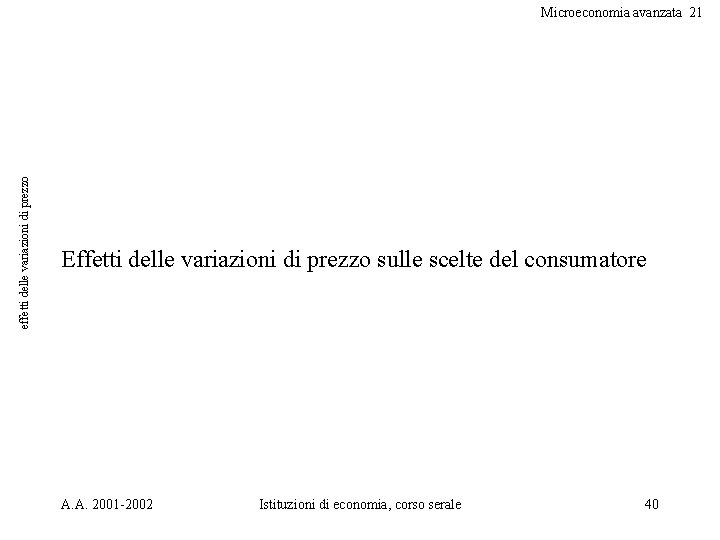 Microeconomia avanzata 21

effetti delle variazioni di prezzo

Effetti delle variazioni di prezzo sulle scelte del consumatore

A.A. 2001-2002

Istituzioni di economia, corso serale

40